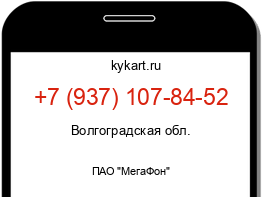 kykart.ru

+7 (937) 107-84-52

Волгоградская обл.

ПАО "МегаФон"